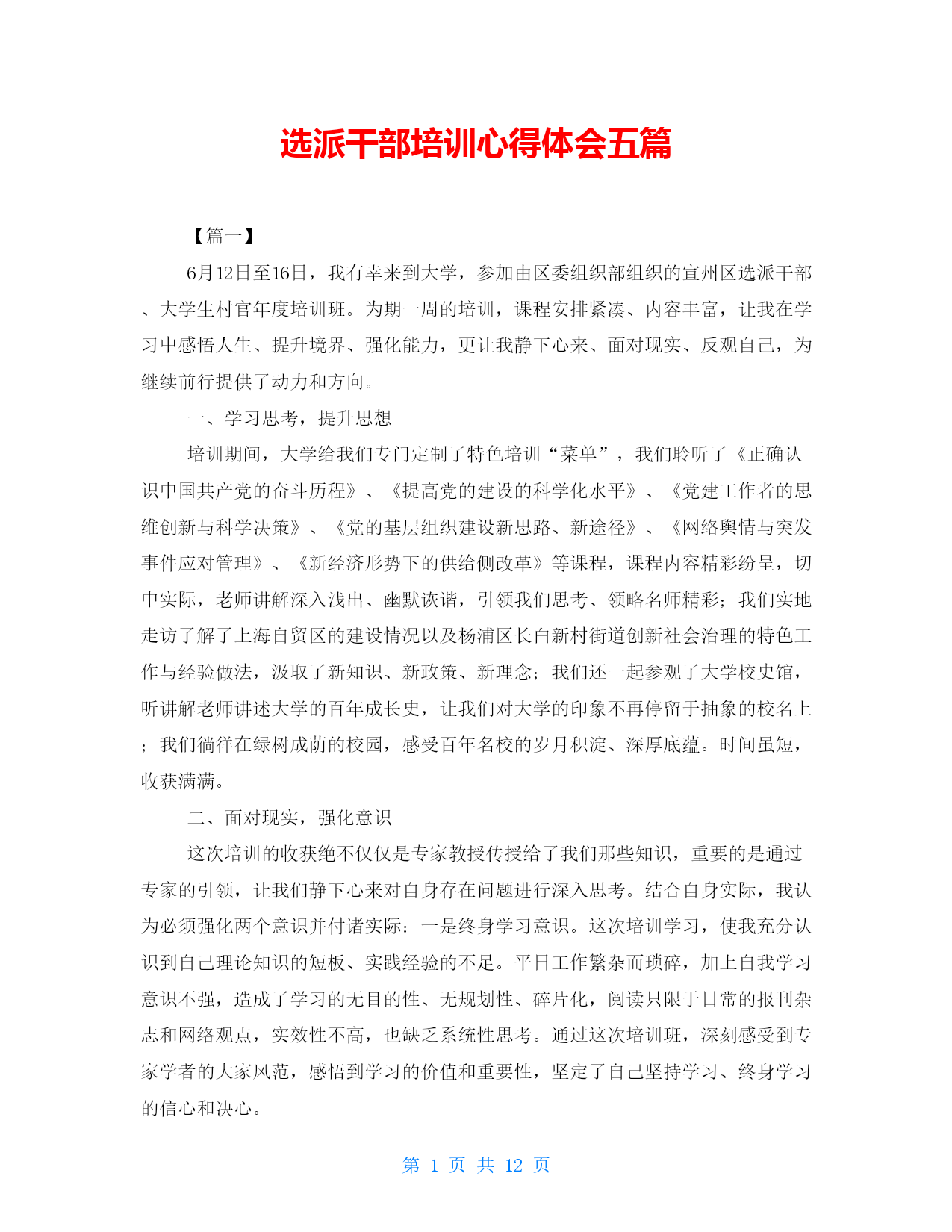 选派干部培训心得体会五篇

【篇一】

6月12日至16日，我有幸来到大学，参加由区委组织部组织的宣州区选派干部、大学生村官年度培训班。为期一周的培训，课程安排紧凑、内容丰富，让我在学习中感悟人生、提升境界、强化能力，更让我静下心来、面对现实、反观自己，为继续前行提供了动力和方向。

一、学习思考，提升思想

培训期间，大学给我们专门定制了特色培训“菜单”，我们聆听了《正确认识中国共产党的奋斗历程》、《提高党的建设的科学化水平》、《党建工作者的思维创新与科学决策》、《党的基层组织建设新思路、新途径》、《网络舆情与突发事件应对管理》、《新经济形势下的供给侧改革》等课程，课程内容精彩纷呈，切中实际，老师讲解深入浅出、幽默诙谐，引领我们思考、领略名师精彩；我们实地走访了解了上海自贸区的建设情况以及杨浦区长白新村街道创新社会治理的特色工作与经验做法，汲取了新知识、新政策、新理念；我们还一起参观了大学校史馆，听讲解老师讲述大学的百年成长史，让我们对大学的印象不再停留于抽象的校名上；我们徜徉在绿树成荫的校园，感受百年名校的岁月积淀、深厚底蕴。时间虽短，收获满满。

二、面对现实，强化意识

这次培训的收获绝不仅仅是专家教授传授给了我们那些知识，重要的是通过专家的引领，让我们静下心来对自身存在问题进行深入思考。结合自身实际，我认为必须强化两个意识并付诸实际：一是终身学习意识。这次培训学习，使我充分认识到自己理论知识的短板、实践经验的不足。平日工作繁杂而琐碎，加上自我学习意识不强，造成了学习的无目的性、无规划性、碎片化，阅读只限于日常的报刊杂志和网络观点，实效性不高，也缺乏系统性思考。通过这次培训班，深刻感受到专家学者的大家风范，感悟到学习的价值和重要性，坚定了自己坚持学习、终身学习的信心和决心。

第 1 页 共 12 页